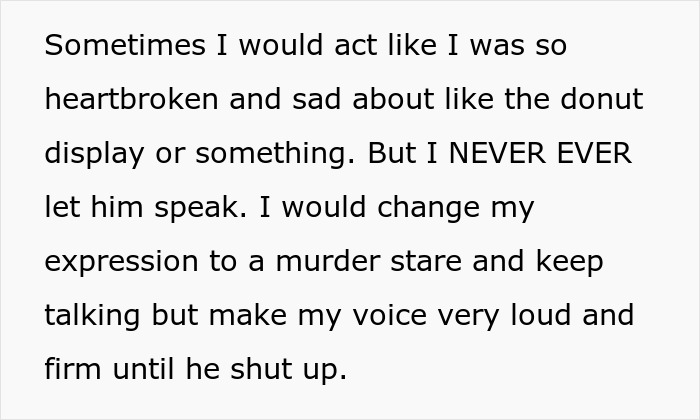 Sometimes I would act like I was so heartbroken and sad about like the donut display or something. But I NEVER EVER let him speak. I would change my expression to a murder stare and keep talking but make my voice very loud and firm until he shut up.